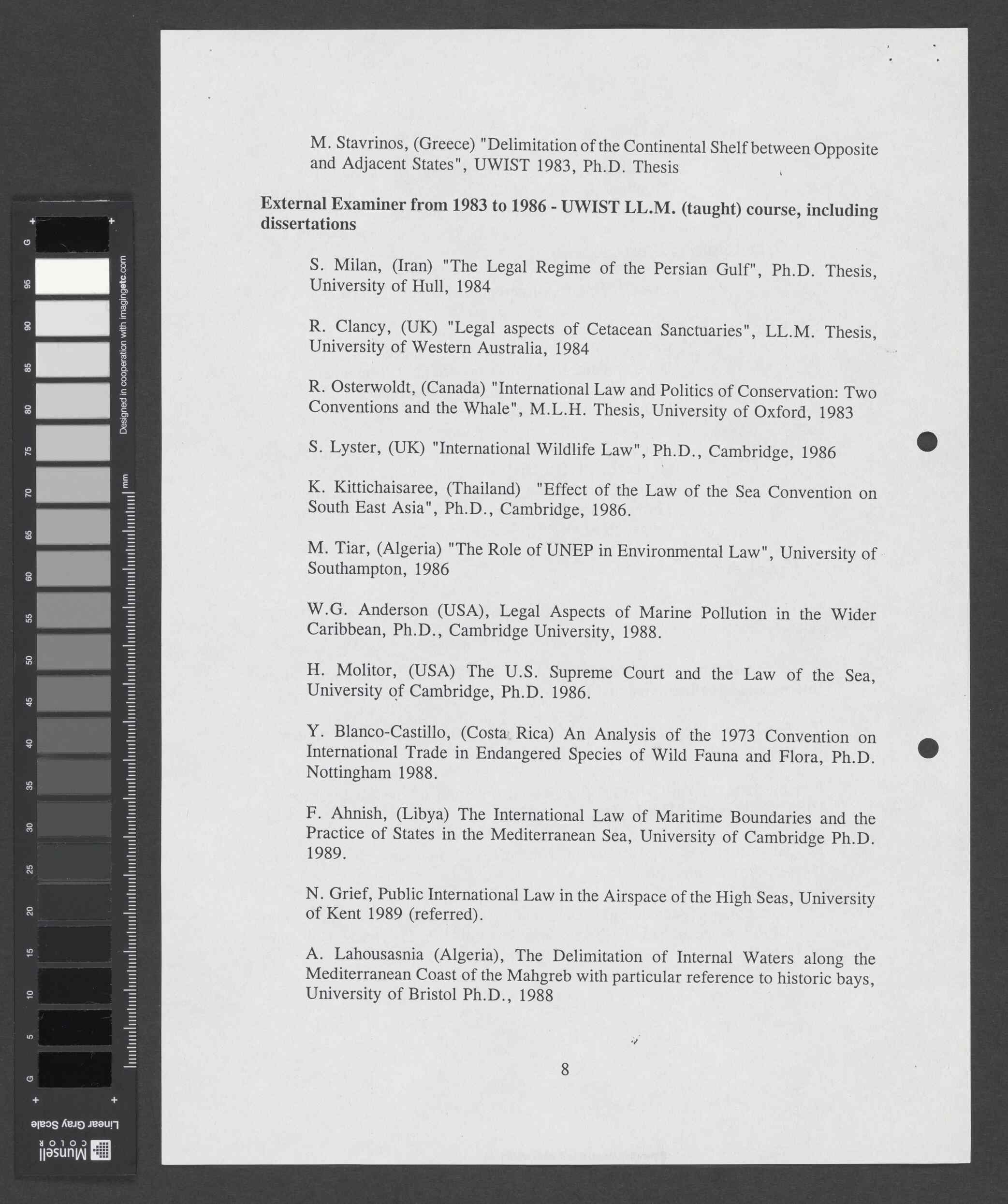 G 95 90 85 80 75 70 65 60 55 50 45 40 35 30 25 20 15 10 5 G

Designed in cooperation with imagingetc.com

mm

Linear Gray Scale

Munsell COLOR

M. Stavrinos, (Greece) "Delimitation of the Continental Shelf between Opposite and Adjacent States", UWIST 1983, Ph.D. Thesis

External Examiner from 1983 to 1986 - UWIST LL.M. (taught) course, including dissertations

S. Milan, (Iran) "The Legal Regime of the Persian Gulf", Ph.D. Thesis, University of Hull, 1984

R. Clancy, (UK) "Legal aspects of Cetacean Sanctuaries", LL.M. Thesis, University of Western Australia, 1984

R. Osterwoldt, (Canada) "International Law and Politics of Conservation: Two Conventions and the Whale", M.L.H. Thesis, University of Oxford, 1983

S. Lyster, (UK) "International Wildlife Law", Ph.D., Cambridge, 1986

K. Kittichaisaree, (Thailand) "Effect of the Law of the Sea Convention on South East Asia", Ph.D., Cambridge, 1986.

M. Tiar, (Algeria) "The Role of UNEP in Environmental Law", University of Southampton, 1986

W.G. Anderson (USA), Legal Aspects of Marine Pollution in the Wider Caribbean, Ph.D., Cambridge University, 1988.

H. Molitor, (USA) The U.S. Supreme Court and the Law of the Sea, University of Cambridge, Ph.D. 1986.

Y. Blanco-Castillo, (Costa Rica) An Analysis of the 1973 Convention on International Trade in Endangered Species of Wild Fauna and Flora, Ph.D. Nottingham 1988.

F. Ahnish, (Libya) The International Law of Maritime Boundaries and the Practice of States in the Mediterranean Sea, University of Cambridge Ph.D. 1989.

N. Grief, Public International Law in the Airspace of the High Seas, University of Kent 1989 (referred).

A. Lahousasnia (Algeria), The Delimitation of Internal Waters along the Mediterranean Coast of the Mahgreb with particular reference to historic bays, University of Bristol Ph.D., 1988

8